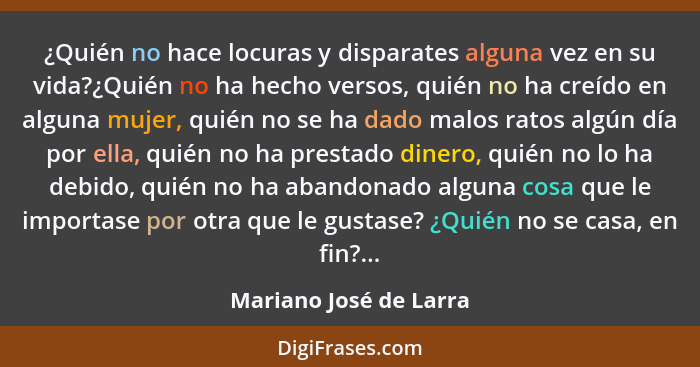 ¿Quién no hace locuras y disparates alguna vez en su vida?¿Quién no ha hecho versos, quién no ha creído en alguna mujer, quién no se ha dado malos ratos algún día por ella, quién no ha prestado dinero, quién no lo ha debido, quién no ha abandonado alguna cosa que le importase por otra que le gustase? ¿Quién no se casa, en fin?...

Mariano José de Larra

DigiFrases.com